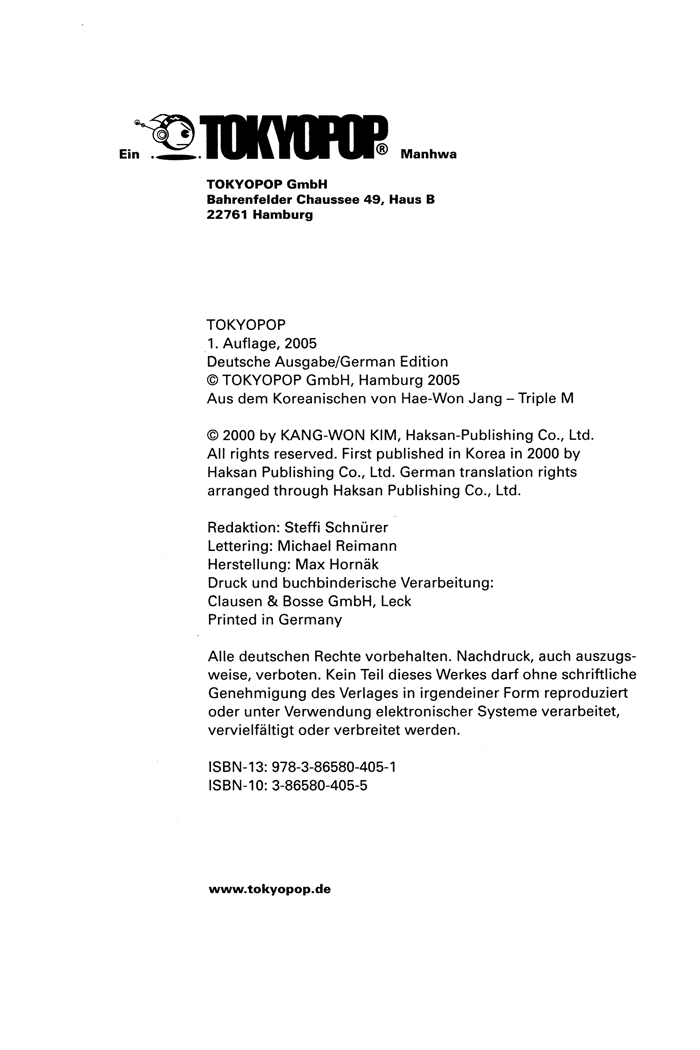 Ein TOKYOPOP® Manhwa

TOKYOPOP GmbH
Bahrenfelder Chaussee 49, Haus B
22761 Hamburg

TOKYOPOP
1. Auflage, 2005
Deutsche Ausgabe/German Edition
© TOKYOPOP GmbH, Hamburg 2005
Aus dem Koreanischen von Hae-Won Jang – Triple M

© 2000 by KANG-WON KIM, Haksan-Publishing Co., Ltd.
All rights reserved. First published in Korea in 2000 by Haksan Publishing Co., Ltd. German translation rights arranged through Haksan Publishing Co., Ltd.

Redaktion: Steffi Schnürer
Lettering: Michael Reimann
Herstellung: Max Hornäk
Druck und buchbinderische Verarbeitung:
Clausen & Bosse GmbH, Leck
Printed in Germany

Alle deutschen Rechte vorbehalten. Nachdruck, auch auszugsweise, verboten. Kein Teil dieses Werkes darf ohne schriftliche Genehmigung des Verlages in irgendeiner Form reproduziert oder unter Verwendung elektronischer Systeme verarbeitet, vervielfältigt oder verbreitet werden.

ISBN-13: 978-3-86580-405-1
ISBN-10: 3-86580-405-5

www.tokyopop.de